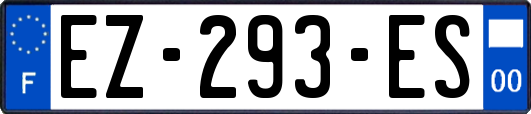 F
EZ-293-ES
00